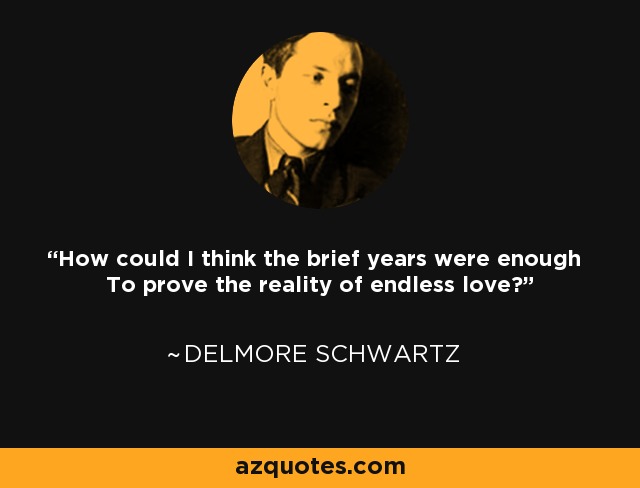 “How could I think the brief years were enough
To prove the reality of endless love?”

~DELMORE SCHWARTZ

azquotes.com